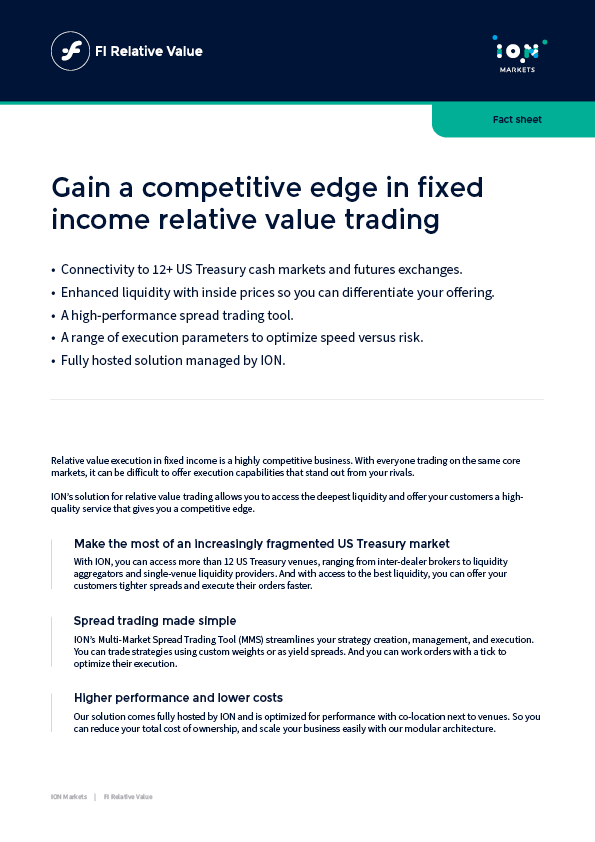 FI Relative Value

ION MARKETS

Fact sheet

Gain a competitive edge in fixed income relative value trading

• Connectivity to 12+ US Treasury cash markets and futures exchanges.
• Enhanced liquidity with inside prices so you can differentiate your offering.
• A high-performance spread trading tool.
• A range of execution parameters to optimize speed versus risk.
• Fully hosted solution managed by ION.

Relative value execution in fixed income is a highly competitive business. With everyone trading on the same core markets, it can be difficult to offer execution capabilities that stand out from your rivals.

ION's solution for relative value trading allows you to access the deepest liquidity and offer your customers a high-quality service that gives you a competitive edge.

Make the most of an increasingly fragmented US Treasury market

With ION, you can access more than 12 US Treasury venues, ranging from inter-dealer brokers to liquidity aggregators and single-venue liquidity providers. And with access to the best liquidity, you can offer your customers tighter spreads and execute their orders faster.

Spread trading made simple

ION's Multi-Market Spread Trading Tool (MMS) streamlines your strategy creation, management, and execution. You can trade strategies using custom weights or as yield spreads. And you can work orders with a tick to optimize their execution.

Higher performance and lower costs

Our solution comes fully hosted by ION and is optimized for performance with co-location next to venues. So you can reduce your total cost of ownership, and scale your business easily with our modular architecture.

ION Markets | FI Relative Value